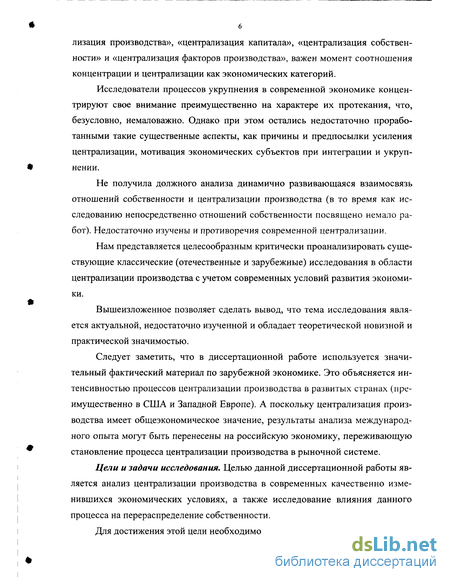 6

лизация производства», «централизация капитала», «централизация собственности» и «централизация факторов производства», важен момент соотношения концентрации и централизации как экономических категорий.

Исследователи процессов укрупнения в современной экономике концентрируют свое внимание преимущественно на характере их протекания, что, безусловно, немаловажно. Однако при этом остались недостаточно проработанными такие существенные аспекты, как причины и предпосылки усиления централизации, мотивация экономических субъектов при интеграции и укрупнении.

Не получила должного анализа динамично развивающаяся взаимосвязь отношений собственности и централизации производства (в то время как исследованию непосредственно отношений собственности посвящено немало работ). Недостаточно изучены и противоречия современной централизации.

Нам представляется целесообразным критически проанализировать существующие классические (отечественные и зарубежные) исследования в области централизации производства с учетом современных условий развития экономики.

Вышеизложенное позволяет сделать вывод, что тема исследования является актуальной, недостаточно изученной и обладает теоретической новизной и практической значимостью.

Следует заметить, что в диссертационной работе используется значительный фактический материал по зарубежной экономике. Это объясняется интенсивностью процессов централизации производства в развитых странах (преимущественно в США и Западной Европе). А поскольку централизация производства имеет общеэкономическое значение, результаты анализа международного опыта могут быть перенесены на российскую экономику, переживающую становление процесса централизации производства в рыночной системе.

Цели и задачи исследования. Целью данной диссертационной работы является анализ централизации производства в современных качественно изменившихся экономических условиях, а также исследование влияния данного процесса на перераспределение собственности.

Для достижения этой цели необходимо

dsLib.net
библиотека диссертаций